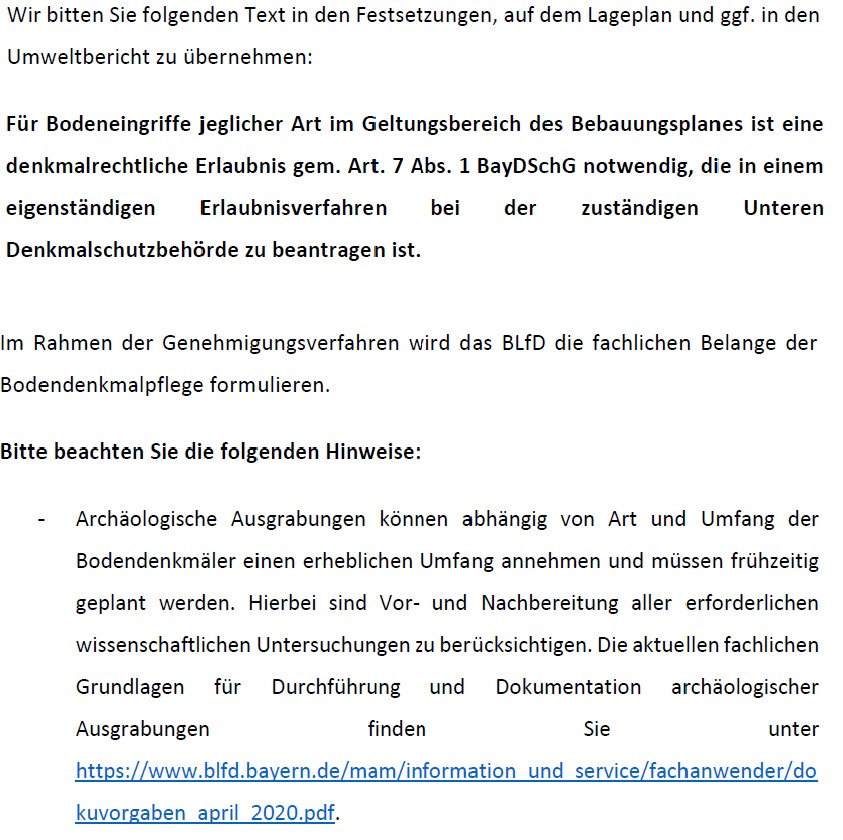 Wir bitten Sie folgenden Text in den Festsetzungen, auf dem Lageplan und ggf. in den Umweltbericht zu übernehmen:

Für Bodeneingriffe jeglicher Art im Geltungsbereich des Bebauungsplanes ist eine denkmalrechtliche Erlaubnis gem. Art. 7 Abs. 1 BayDSchG notwendig, die in einem eigenständigen Erlaubnisverfahren bei der zuständigen Unteren Denkmalschutzbehörde zu beantragen ist.

Im Rahmen der Genehmigungsverfahren wird das BLfD die fachlichen Belange der Bodendenkmalpflege formulieren.

Bitte beachten Sie die folgenden Hinweise:

- Archäologische Ausgrabungen können abhängig von Art und Umfang der Bodendenkmäler einen erheblichen Umfang annehmen und müssen frühzeitig geplant werden. Hierbei sind Vor- und Nachbereitung aller erforderlichen wissenschaftlichen Untersuchungen zu berücksichtigen. Die aktuellen fachlichen Grundlagen für Durchführung und Dokumentation archäologischer Ausgrabungen finden Sie unter https://www.blfd.bayern.de/mam/information_und_service/fachanwender/dokuvorgaben_april_2020.pdf.